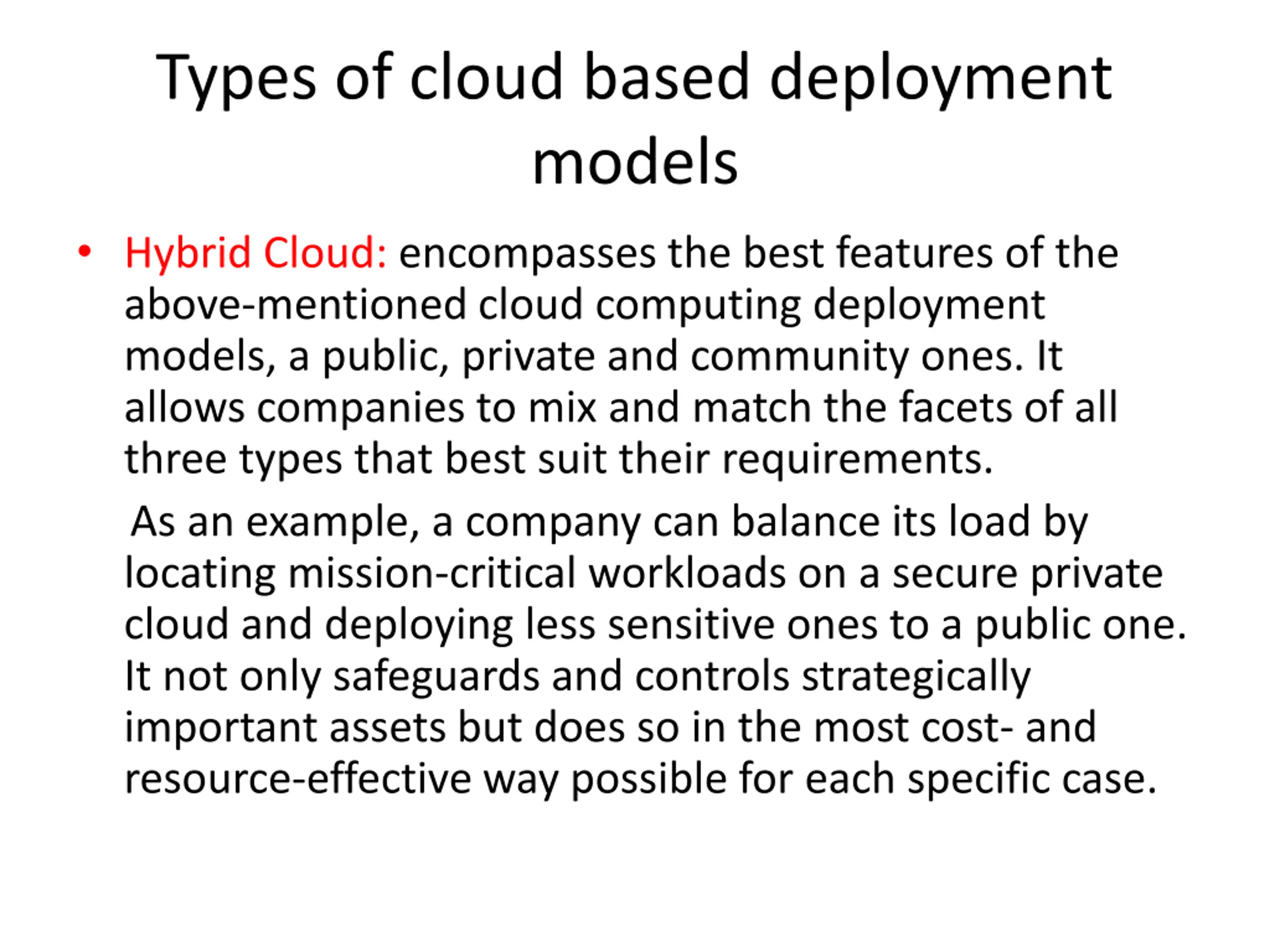 Types of cloud based deployment models

• Hybrid Cloud: encompasses the best features of the above-mentioned cloud computing deployment models, a public, private and community ones. It allows companies to mix and match the facets of all three types that best suit their requirements.

As an example, a company can balance its load by locating mission-critical workloads on a secure private cloud and deploying less sensitive ones to a public one. It not only safeguards and controls strategically important assets but does so in the most cost- and resource-effective way possible for each specific case.